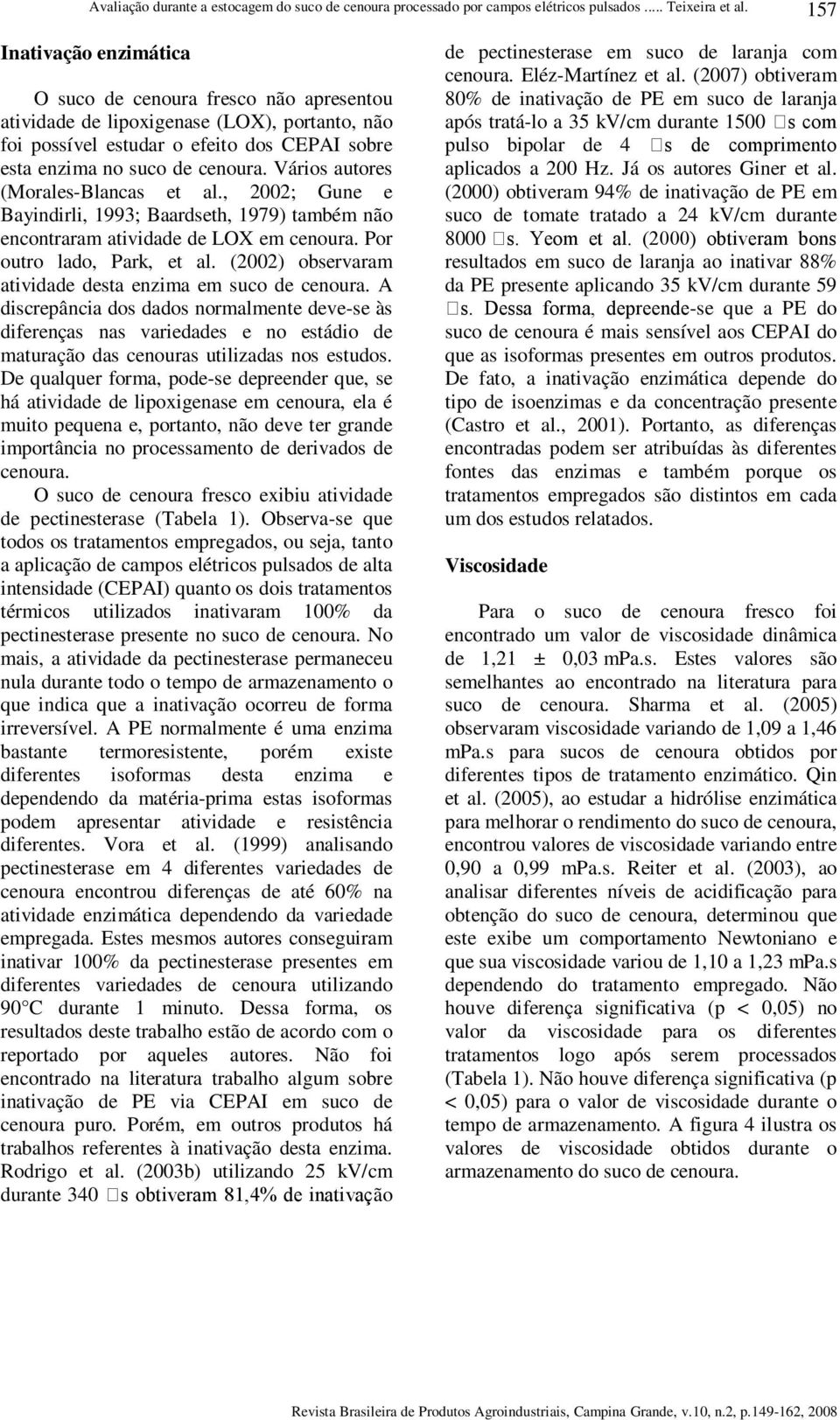 Avaliação durante a estocagem do suco de cenoura processado por campos elétricos pulsados ..... Teixeira et al. 157

Inativação enzimática

O suco de cenoura fresco não apresentou atividade de lipoxigenase (LOX), portanto, não foi possível estudar o efeito dos CEPAI sobre esta enzima no suco de cenoura. Vários autores (Morales-Blancas et al., 2002; Gune e Bayindirli, 1993; Baardseth, 1979) também não encontraram atividade de LOX em cenoura. Por outro lado, Park, et al. (2002) observaram atividade desta enzima em suco de cenoura. A discrepância dos dados normalmente deve-se às diferenças nas variedades e no estádio de maturação das cenouras utilizadas nos estudos. De qualquer forma, pode-se depreender que, se há atividade de lipoxigenase em cenoura, ela é muito pequena e, portanto, não deve ter grande importância no processamento de derivados de cenoura.

O suco de cenoura fresco exibiu atividade de pectinesterase (Tabela 1). Observa-se que todos os tratamentos empregados, ou seja, tanto a aplicação de campos elétricos pulsados de alta intensidade (CEPAI) quanto os dois tratamentos térmicos utilizados inativaram 100% da pectinesterase presente no suco de cenoura. No mais, a atividade da pectinesterase permaneceu nula durante todo o tempo de armazenamento o que indica que a inativação ocorreu de forma irreversível. A PE normalmente é uma enzima bastante termoresistente, porém existe diferentes isoformas desta enzima e dependendo da matéria-prima estas isoformas podem apresentar atividade e resistência diferentes. Vora et al. (1999) analisando pectinesterase em 4 diferentes variedades de cenoura encontrou diferenças de até 60% na atividade enzimática dependendo da variedade empregada. Estes mesmos autores conseguiram inativar 100% da pectinesterase presentes em diferentes variedades de cenoura utilizando 90°C durante 1 minuto. Dessa forma, os resultados deste trabalho estão de acordo com o reportado por aqueles autores. Não foi encontrado na literatura trabalho algum sobre inativação de PE via CEPAI em suco de cenoura puro. Porém, em outros produtos há trabalhos referentes à inativação desta enzima. Rodrigo et al. (2003b) utilizando 25 kV/cm durante 340 s obtiveram 81,4% de inativação de pectinesterase em suco de laranja com cenoura. Eléz-Martínez et al. (2007) obtiveram 80% de inativação de PE em suco de laranja após tratá-lo a 35 kV/cm durante 1500 s com pulso bipolar de 4 s de comprimento aplicados a 200 Hz. Já os autores Giner et al. (2000) obtiveram 94% de inativação de PE em suco de tomate tratado a 24 kV/cm durante 8000 s. Yeom et al. (2000) obtiveram bons resultados em suco de laranja ao inativar 88% da PE presente aplicando 35 kV/cm durante 59 s. Dessa forma, depreende-se que a PE do suco de cenoura é mais sensível aos CEPAI do que as isoformas presentes em outros produtos. De fato, a inativação enzimática depende do tipo de isoenzimas e da concentração presente (Castro et al., 2001). Portanto, as diferenças encontradas podem ser atribuídas às diferentes fontes das enzimas e também porque os tratamentos empregados são distintos em cada um dos estudos relatados.

Viscosidade

Para o suco de cenoura fresco foi encontrado um valor de viscosidade dinâmica de 1,21 ± 0,03 mPa.s. Estes valores são semelhantes ao encontrado na literatura para suco de cenoura. Sharma et al. (2005) observaram viscosidade variando de 1,09 a 1,46 mPa.s para sucos de cenoura obtidos por diferentes tipos de tratamento enzimático. Qin et al. (2005), ao estudar a hidrólise enzimática para melhorar o rendimento do suco de cenoura, encontrou valores de viscosidade variando entre 0,90 a 0,99 mPa.s. Reiter et al. (2003), ao analisar diferentes níveis de acidificação para obtenção do suco de cenoura, determinou que este exibe um comportamento Newtoniano e que sua viscosidade variou de 1,10 a 1,23 mPa.s dependendo do tratamento empregado. Não houve diferença significativa (p < 0,05) no valor da viscosidade para os diferentes tratamentos logo após serem processados (Tabela 1). Não houve diferença significativa (p < 0,05) para o valor de viscosidade durante o tempo de armazenamento. A figura 4 ilustra os valores de viscosidade obtidos durante o armazenamento do suco de cenoura.

Revista Brasileira de Produtos Agroindustriais, Campina Grande, v.10, n.2, p.149-162, 2008